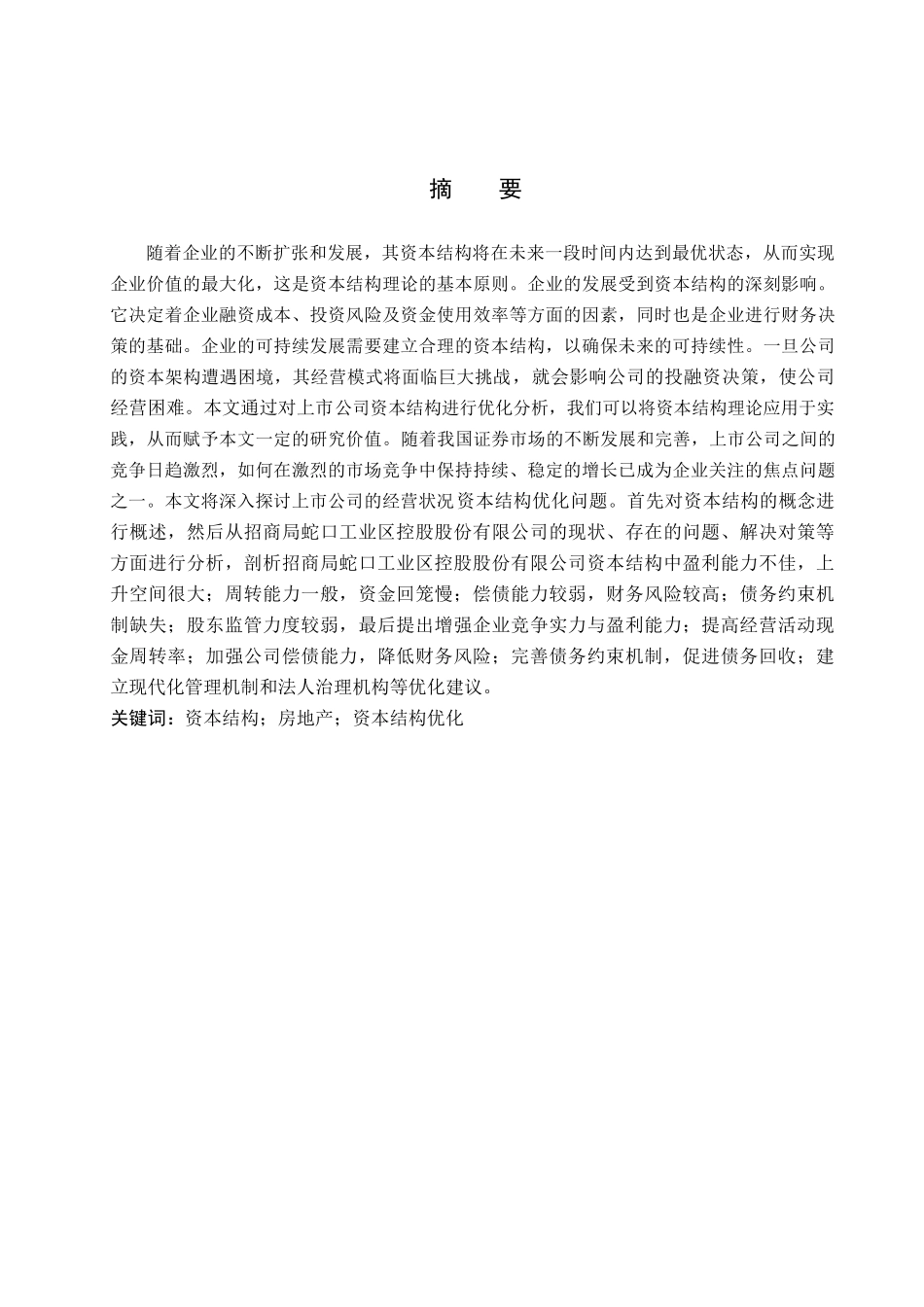 摘　要

随着企业的不断扩张和发展，其资本结构将在未来一段时间内达到最优状态，从而实现企业价值的最大化，这是资本结构理论的基本原则。企业的发展受到资本结构的深刻影响。它决定着企业融资成本、投资风险及资金使用效率等方面的因素，同时也是企业进行财务决策的基础。企业的可持续发展需要建立合理的资本结构，以确保未来的可持续性。一旦公司的资本架构遭遇困境，其经营模式将面临巨大挑战，就会影响公司的投融资决策，使公司经营困难。本文通过对上市公司资本结构进行优化分析，我们可以将资本结构理论应用于实践，从而赋予本文一定的研究价值。随着我国证券市场的不断发展和完善，上市公司之间的竞争日趋激烈，如何在激烈的市场竞争中保持持续、稳定的增长已成为企业关注的焦点问题之一。本文将深入探讨上市公司的经营状况资本结构优化问题。首先对资本结构的概念进行概述，然后从招商局蛇口工业区控股股份有限公司的现状、存在的问题、解决对策等方面进行分析，剖析招商局蛇口工业区控股股份有限公司资本结构中盈利能力不佳，上升空间很大；周转能力一般，资金回笼慢；偿债能力较弱，财务风险较高；债务约束机制缺失；股东监管力度较弱，最后提出增强企业竞争实力与盈利能力；提高经营活动现金周转率；加强公司偿债能力，降低财务风险；完善债务约束机制，促进债务回收；建立现代化管理机制和法人治理机构等优化建议。
关键词：资本结构；房地产；资本结构优化